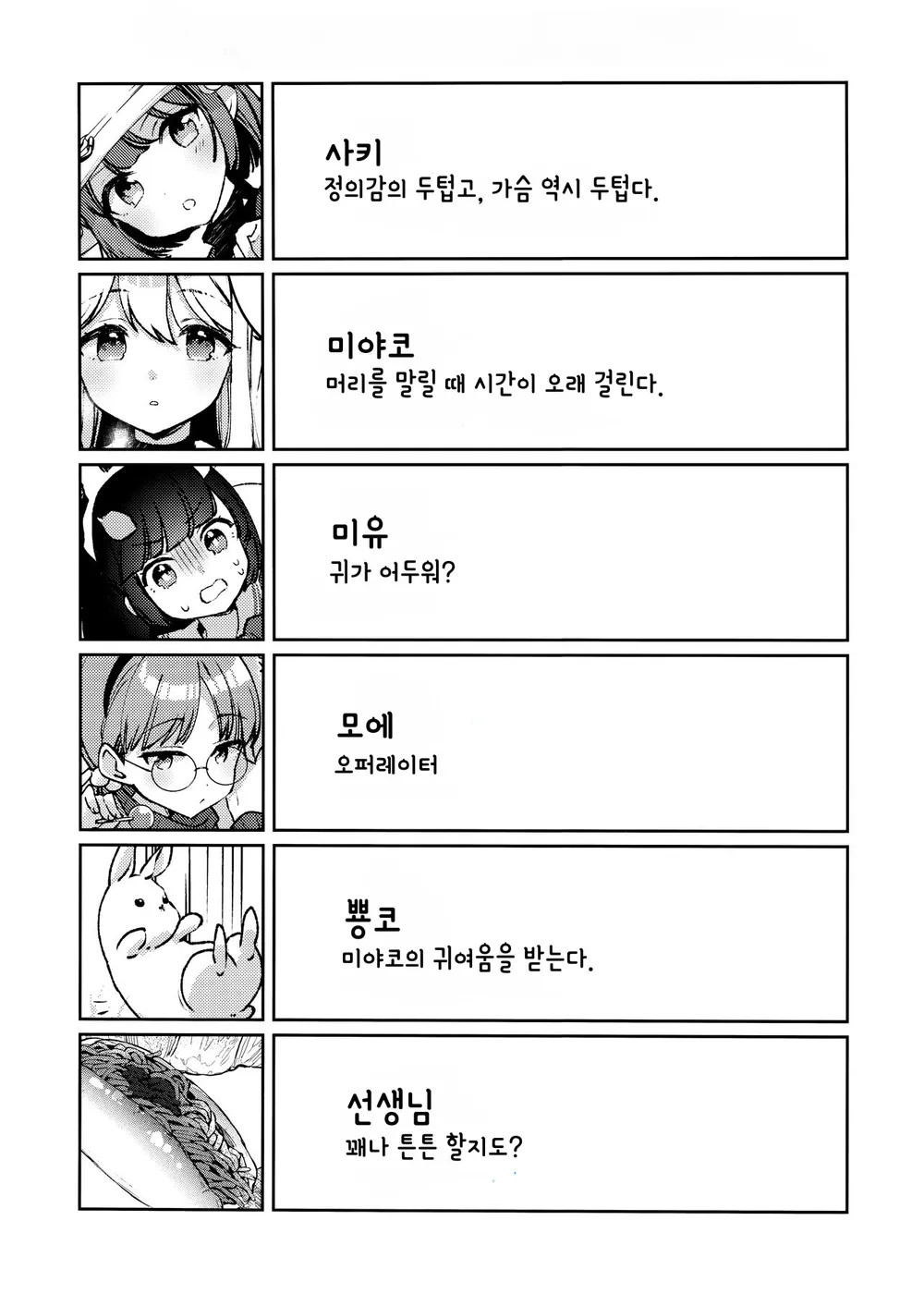 사키
정의감의 두텁고, 가슴 역시 두텁다.

미야코
머리를 말릴 때 시간이 오래 걸린다.

미유
귀가 어두워?

모에
오퍼레이터

뿅코
미야코의 귀여움을 받는다.

선생님
꽤나 튼튼 할지도?